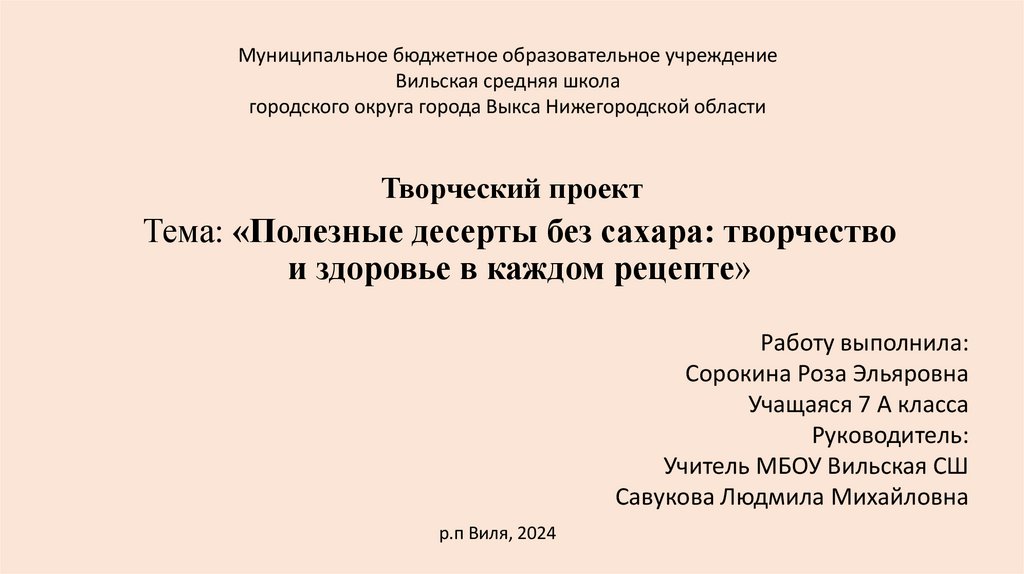 Муниципальное бюджетное образовательное учреждение
Вильская средняя школа
городского округа города Выкса Нижегородской области

Творческий проект

Тема: «Полезные десерты без сахара: творчество и здоровье в каждом рецепте»

Работу выполнила:
Сорокина Роза Эльяровна
Учащаяся 7 А класса
Руководитель:
Учитель МБОУ Вильская СШ
Савукова Людмила Михайловна

р.п Виля, 2024